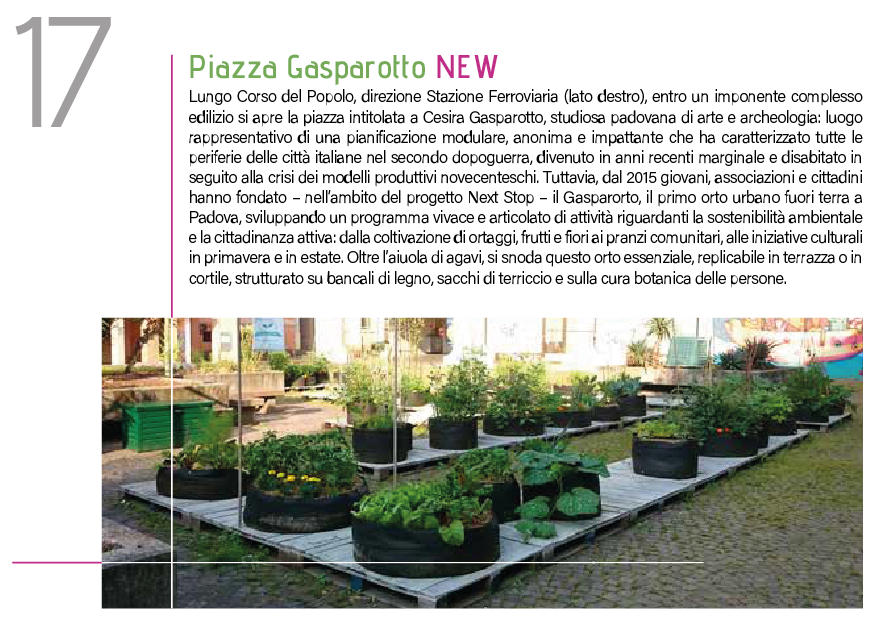 17

Piazza Gasparotto NEW

Lungo Corso del Popolo, direzione Stazione Ferroviaria (lato destro), entro un imponente complesso edilizio si apre la piazza intitolata a Cesira Gasparotto, studiosa padovana di arte e archeologia: luogo rappresentativo di una pianificazione modulare, anonima e impattante che ha caratterizzato tutte le periferie delle città italiane nel secondo dopoguerra, divenuto in anni recenti marginale e disabitato in seguito alla crisi dei modelli produttivi novecenteschi. Tuttavia, dal 2015 giovani, associazioni e cittadini hanno fondato – nell'ambito del progetto Next Stop – il Gasparorto, il primo orto urbano fuori terra a Padova, sviluppando un programma vivace e articolato di attività riguardanti la sostenibilità ambientale e la cittadinanza attiva: dalla coltivazione di ortaggi, frutti e fiori ai pranzi comunitari, alle iniziative culturali in primavera e in estate. Oltre l'aiuola di agavi, si snoda questo orto essenziale, replicabile in terrazza o in cortile, strutturato su bancali di legno, sacchi di terriccio e sulla cura botanica delle persone.